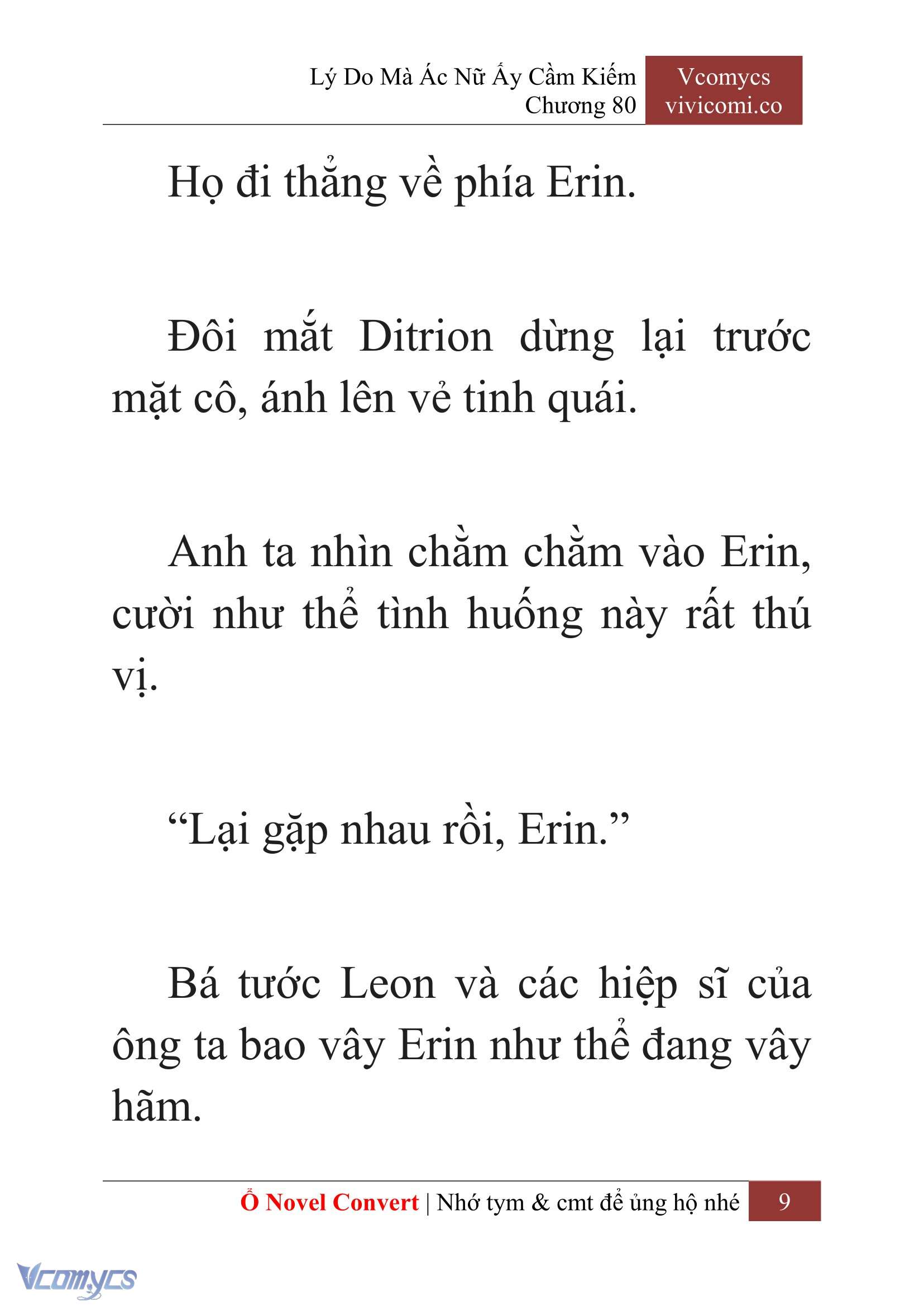 Lý Do Mà Ác Nữ Ấy Cầm Kiếm
Chương 80

Vcomycs
vivicomi.co

Họ đi thẳng về phía Erin.

Đôi mắt Ditrion dừng lại trước mặt cô, ánh lên vẻ tinh quái.

Anh ta nhìn chằm chằm vào Erin, cười như thể tình huống này rất thú vị.

“Lại gặp nhau rồi, Erin.”

Bá tước Leon và các hiệp sĩ của ông ta bao vây Erin như thể đang vây hãm.

Ổ Novel Convert | Nhớ tym & cmt để ủng hộ nhé 9

Vcomycs